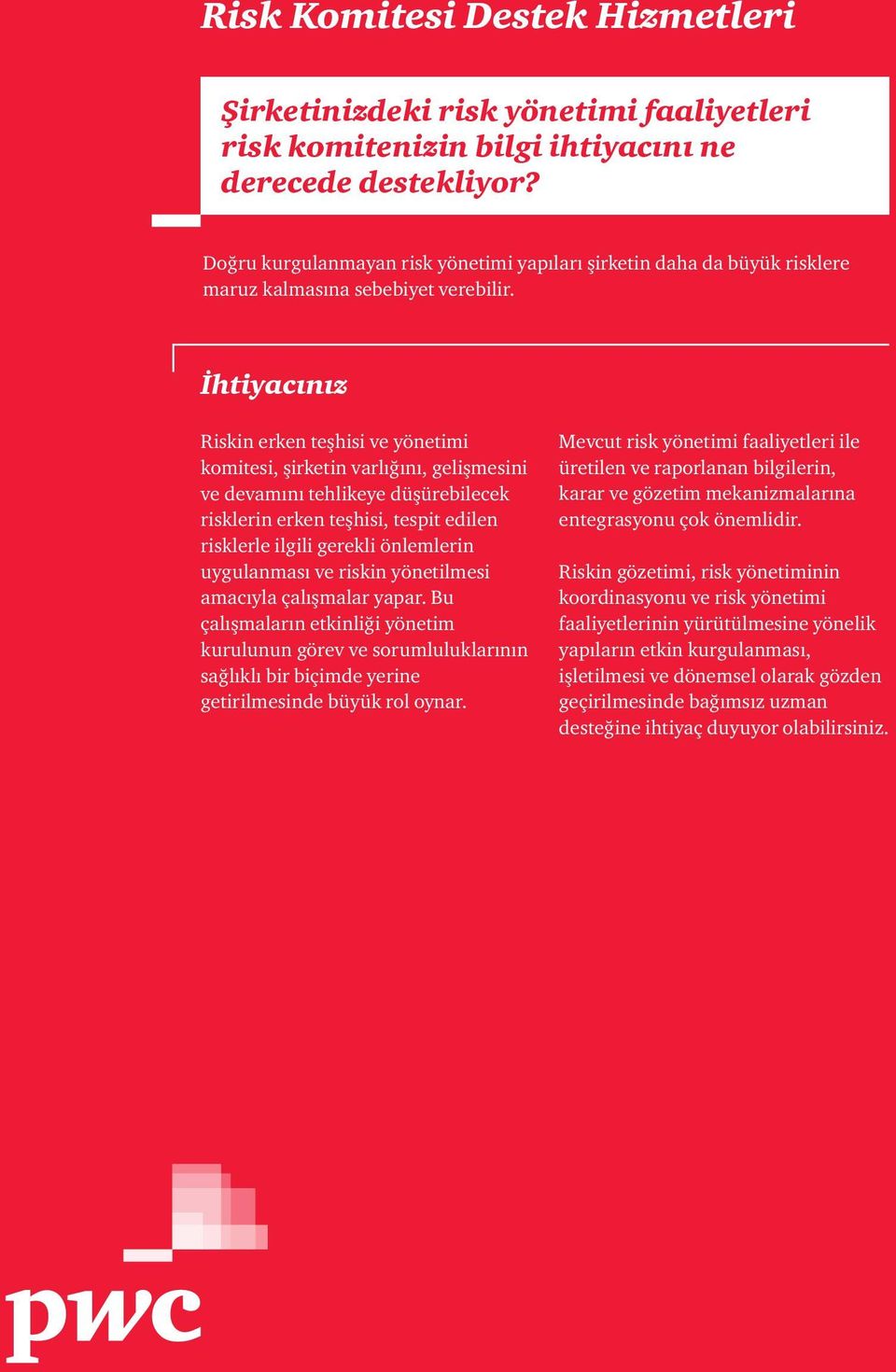 Risk Komitesi Destek Hizmetleri

Şirketinizdeki risk yönetimi faaliyetleri risk komitenizin bilgi ihtiyacını ne derecede destekliyor?

Doğru kurgulanmayan risk yönetimi yapıları şirketin daha da büyük risklere maruz kalmasına sebebiyet verebilir.

İhtiyacınız

Riskin erken teşhisi ve yönetimi komitesi, şirketin varlığını, gelişmesini ve devamını tehlikeye düşürebilecek risklerin erken teşhisi, tespit edilen risklerle ilgili gerekli önlemlerin uygulanması ve riskin yönetilmesi amacıyla çalışmalar yapar. Bu çalışmaların etkinliği yönetim kurulunun görev ve sorumluluklarının sağlıklı bir biçimde yerine getirilmesinde büyük rol oynar.

Mevcut risk yönetimi faaliyetleri ile üretilen ve raporlanan bilgilerin, karar ve gözetim mekanizmalarına entegrasyonu çok önemlidir.

Riskin gözetimi, risk yönetiminin koordinasyonu ve risk yönetimi faaliyetlerinin yürütülmesine yönelik yapıların etkin kurgulanması, işletilmesi ve dönemsel olarak gözden geçirilmesinde bağımsız uzman desteğine ihtiyaç duyuyor olabilirsiniz.

pwc